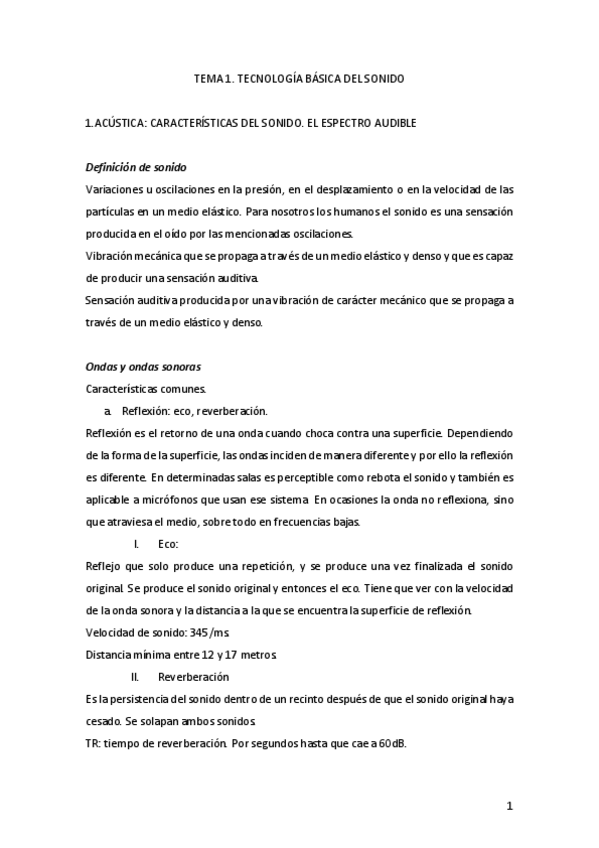 TEMA 1. TECNOLOGÍA BÁSICA DEL SONIDO

1. ACÚSTICA: CARACTERÍSTICAS DEL SONIDO. EL ESPECTRO AUDIBLE

Definición de sonido

Variaciones u oscilaciones en la presión, en el desplazamiento o en la velocidad de las partículas en un medio elástico. Para nosotros los humanos el sonido es una sensación producida en el oído por las mencionadas oscilaciones.

Vibración mecánica que se propaga a través de un medio elástico y denso y que es capaz de producir una sensación auditiva.

Sensación auditiva producida por una vibración de carácter mecánico que se propaga a través de un medio elástico y denso.

Ondas y ondas sonoras

Características comunes.

a. Reflexión: eco, reverberación.

Reflexión es el retorno de una onda cuando choca contra una superficie. Dependiendo de la forma de la superficie, las ondas inciden de manera diferente y por ello la reflexión es diferente. En determinadas salas es perceptible como rebota el sonido y también es aplicable a micrófonos que usan ese sistema. En ocasiones la onda no reflexiona, sino que atraviesa el medio, sobre todo en frecuencias bajas.

I. Eco:

Reflejo que solo produce una repetición, y se produce una vez finalizada el sonido original. Se produce el sonido original y entonces el eco. Tiene que ver con la velocidad de la onda sonora y la distancia a la que se encuentra la superficie de reflexión.

Velocidad de sonido: 345 /ms.

Distancia mínima entre 12 y 17 metros.

II. Reverberación

Es la persistencia del sonido dentro de un recinto después de que el sonido original haya cesado. Se solapan ambos sonidos.

TR: tiempo de reverberación. Por segundos hasta que cae a 60dB.

1